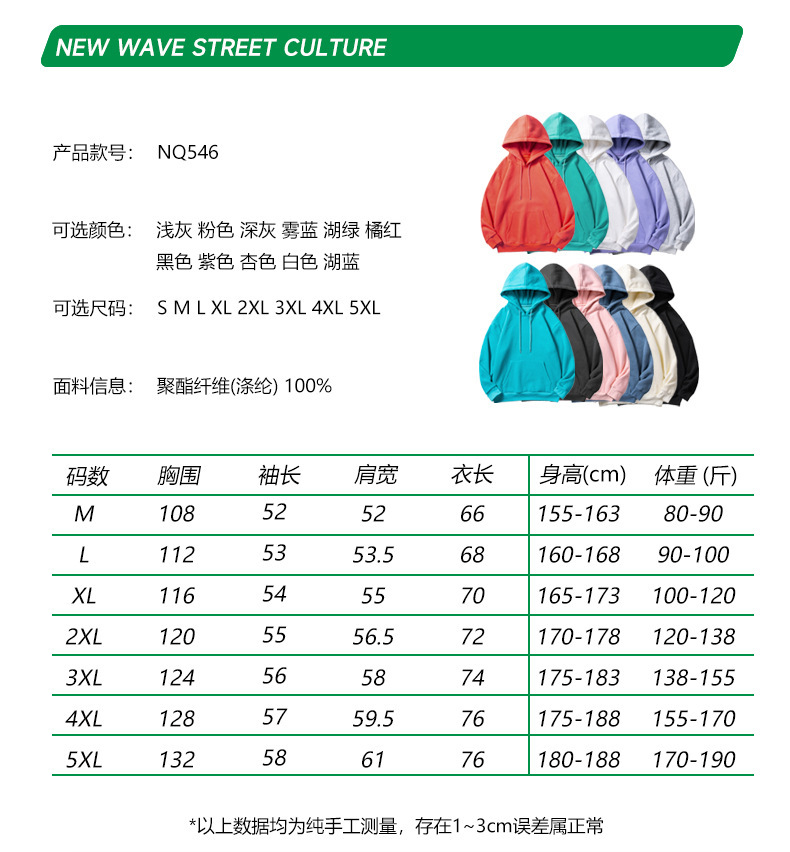 NEW WAVE STREET CULTURE

产品款号： NQ546

可选颜色： 浅灰 粉色 深灰 雾蓝 湖绿 橘红 黑色 紫色 杏色 白色 湖蓝

可选尺码： S M L XL 2XL 3XL 4XL 5XL

面料信息： 聚酯纤维(涤纶) 100%

| 码数 | 胸围 | 袖长 | 肩宽 | 衣长 | 身高(cm) | 体重 (斤) |
|---|---|---|---|---|---|---|
| M | 108 | 52 | 52 | 66 | 155-163 | 80-90 |
| L | 112 | 53 | 53.5 | 68 | 160-168 | 90-100 |
| XL | 116 | 54 | 55 | 70 | 165-173 | 100-120 |
| 2XL | 120 | 55 | 56.5 | 72 | 170-178 | 120-138 |
| 3XL | 124 | 56 | 58 | 74 | 175-183 | 138-155 |
| 4XL | 128 | 57 | 59.5 | 76 | 175-188 | 155-170 |
| 5XL | 132 | 58 | 61 | 76 | 180-188 | 170-190 |

*以上数据均为纯手工测量，存在1~3cm误差属正常